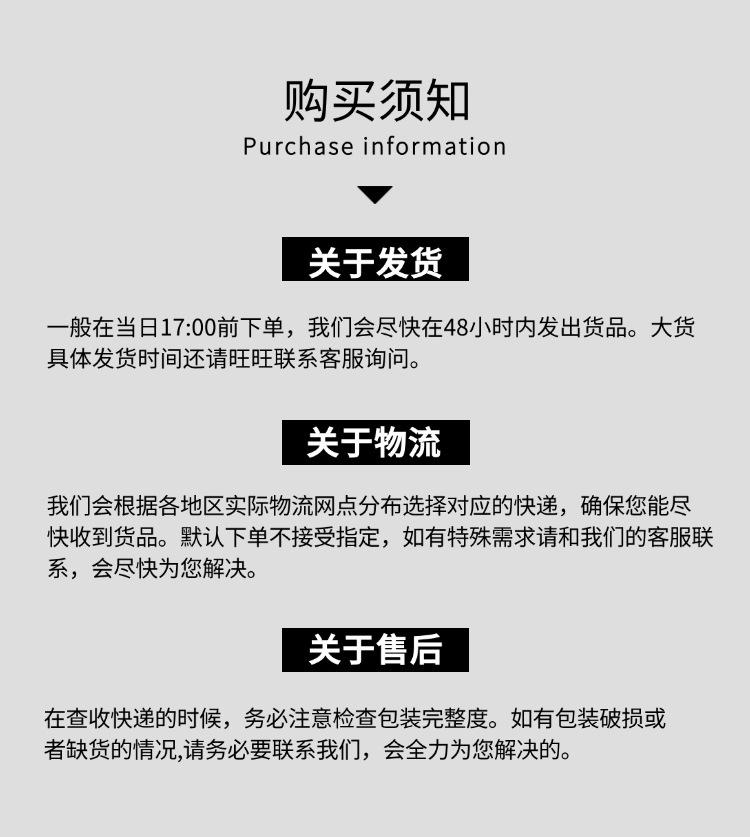 购买须知
Purchase information

关于发货

一般在当日17:00前下单，我们会尽快在48小时内发出货品。大货具体发货时间还请旺旺联系客服询问。

关于物流

我们会根据各地区实际物流网点分布选择对应的快递，确保您能尽快收到货品。默认下单不接受指定，如有特殊需求请和我们的客服联系，会尽快为您解决。

关于售后

在查收快递的时候，务必注意检查包装完整度。如有包装破损或者缺货的情况,请务必要联系我们，会全力为您解决的。